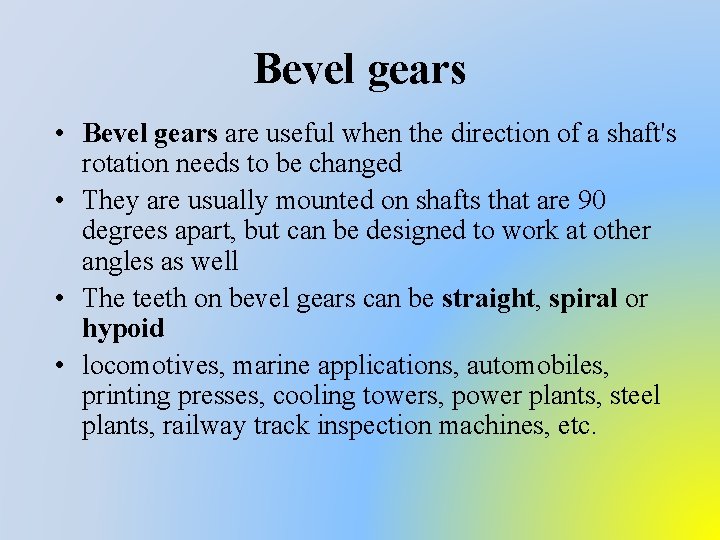 Bevel gears

• Bevel gears are useful when the direction of a shaft's rotation needs to be changed
• They are usually mounted on shafts that are 90 degrees apart, but can be designed to work at other angles as well
• The teeth on bevel gears can be straight, spiral or hypoid
• locomotives, marine applications, automobiles, printing presses, cooling towers, power plants, steel plants, railway track inspection machines, etc.